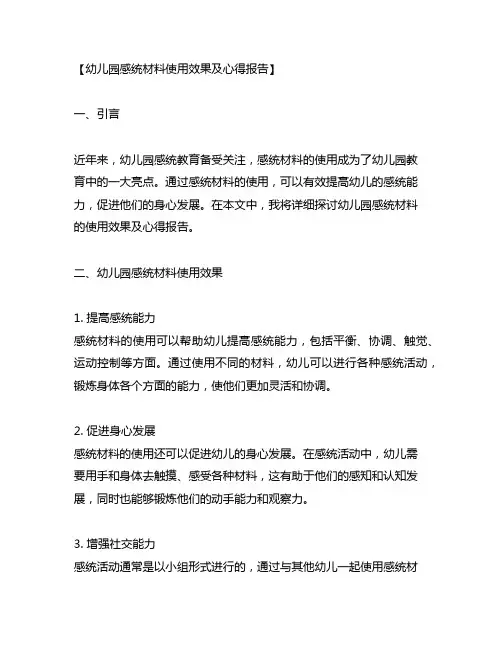 【幼儿园感统材料使用效果及心得报告】

一、引言

近年来，幼儿园感统教育备受关注，感统材料的使用成为了幼儿园教育中的一大亮点。通过感统材料的使用，可以有效提高幼儿的感统能力，促进他们的身心发展。在本文中，我将详细探讨幼儿园感统材料的使用效果及心得报告。

二、幼儿园感统材料使用效果

1. 提高感统能力
感统材料的使用可以帮助幼儿提高感统能力，包括平衡、协调、触觉、运动控制等方面。通过使用不同的材料，幼儿可以进行各种感统活动，锻炼身体各个方面的能力，使他们更加灵活和协调。

2. 促进身心发展
感统材料的使用还可以促进幼儿的身心发展。在感统活动中，幼儿需要用手和身体去触摸、感受各种材料，这有助于他们的感知和认知发展，同时也能够锻炼他们的动手能力和观察力。

3. 增强社交能力
感统活动通常是以小组形式进行的，通过与其他幼儿一起使用感统材